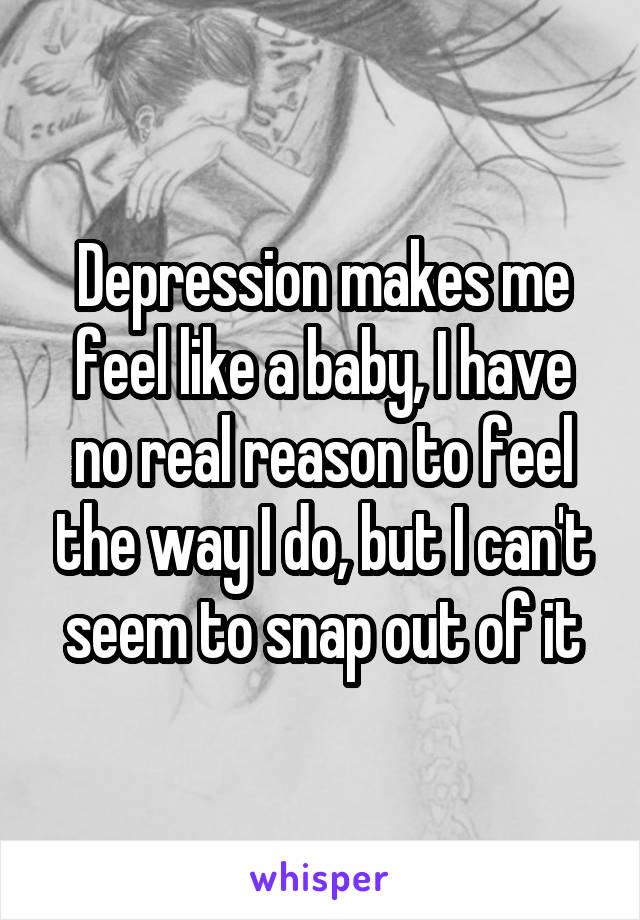 Depression makes me feel like a baby, I have no real reason to feel the way I do, but I can't seem to snap out of it

whisper